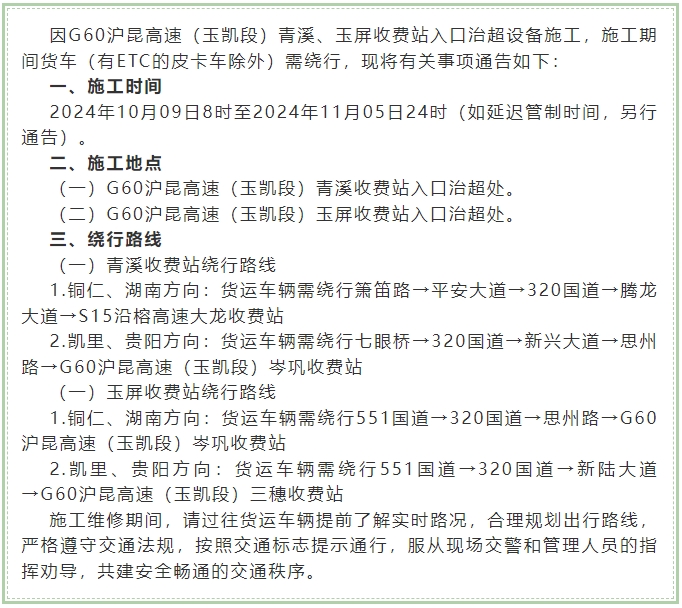 因G60沪昆高速（玉凯段）青溪、玉屏收费站入口治超设备施工，施工期间货车（有ETC的皮卡车除外）需绕行，现将有关事项通告如下：

一、施工时间

2024年10月09日8时至2024年11月05日24时（如延迟管制时间，另行通告）。

二、施工地点

（一）G60沪昆高速（玉凯段）青溪收费站入口治超处。

（二）G60沪昆高速（玉凯段）玉屏收费站入口治超处。

三、绕行路线

（一）青溪收费站绕行路线

1.铜仁、湖南方向：货运车辆需绕行箫笛路→平安大道→320国道→腾龙大道→S15沿榕高速大龙收费站

2.凯里、贵阳方向：货运车辆需绕行七眼桥→320国道→新兴大道→思州路→G60沪昆高速（玉凯段）岑巩收费站

（一）玉屏收费站绕行路线

1.铜仁、湖南方向：货运车辆需绕行551国道→320国道→思州路→G60沪昆高速（玉凯段）岑巩收费站

2.凯里、贵阳方向：货运车辆需绕行551国道→320国道→新陆大道→G60沪昆高速（玉凯段）三穗收费站

施工维修期间，请过往货运车辆提前了解实时路况，合理规划出行路线，严格遵守交通法规，按照交通标志提示通行，服从现场交警和管理人员的指挥劝导，共建安全畅通的交通秩序。